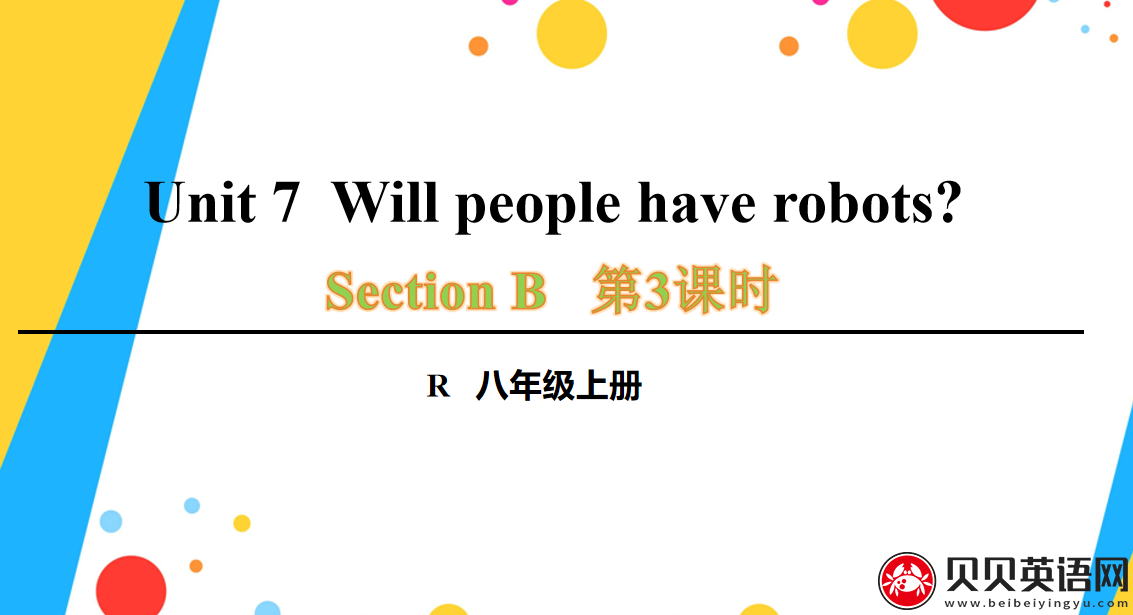 Unit 7 Will people have robots?

Section B 第3课时

R 八年级上册

贝贝英语网
www.beibeiyingyu.com